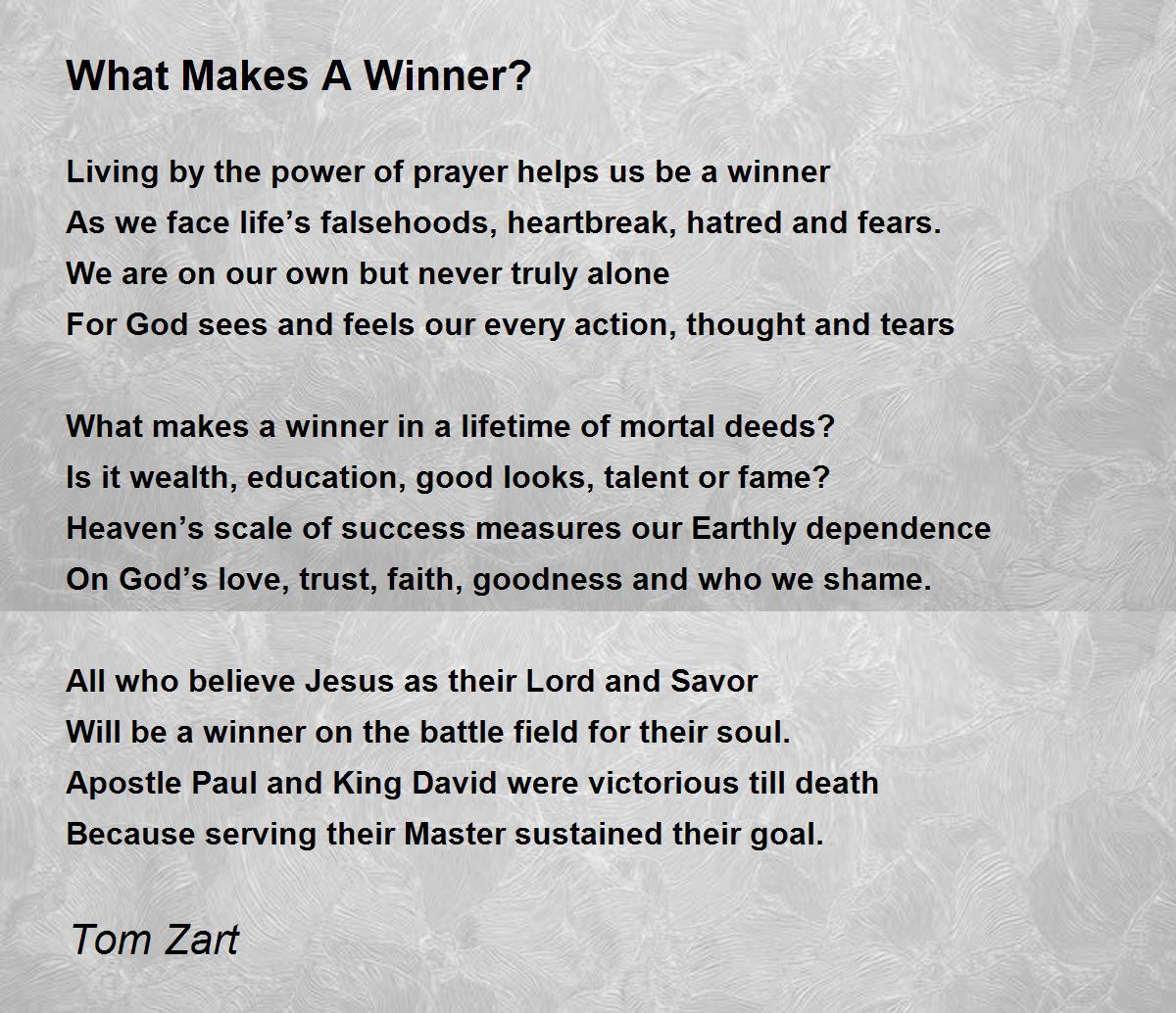 What Makes A Winner?

Living by the power of prayer helps us be a winner
As we face life’s falsehoods, heartbreak, hatred and fears.
We are on our own but never truly alone
For God sees and feels our every action, thought and tears

What makes a winner in a lifetime of mortal deeds?
Is it wealth, education, good looks, talent or fame?
Heaven’s scale of success measures our Earthly dependence
On God’s love, trust, faith, goodness and who we shame.

All who believe Jesus as their Lord and Savor
Will be a winner on the battle field for their soul.
Apostle Paul and King David were victorious till death
Because serving their Master sustained their goal.

Tom Zart